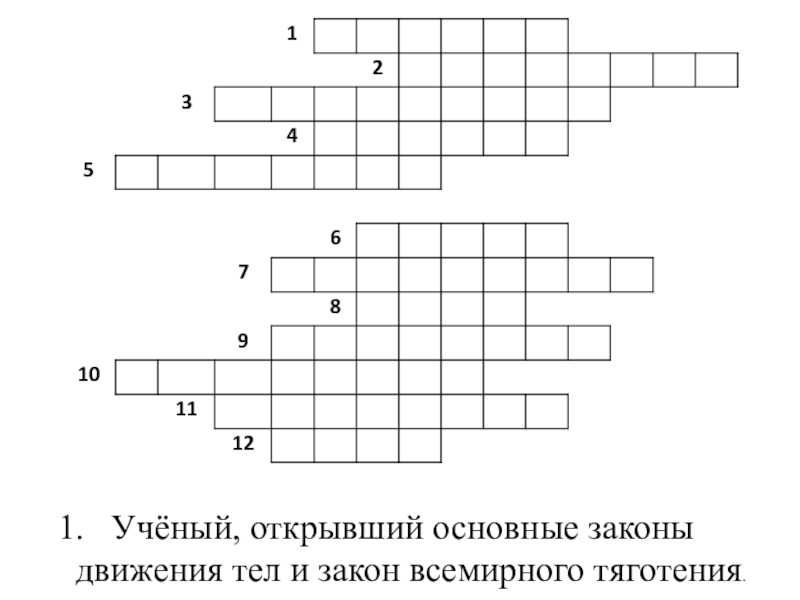 1
2
3
4
5

6
7
8
9
10
11
12

1. Учёный, открывший основные законы движения тел и закон всемирного тяготения.